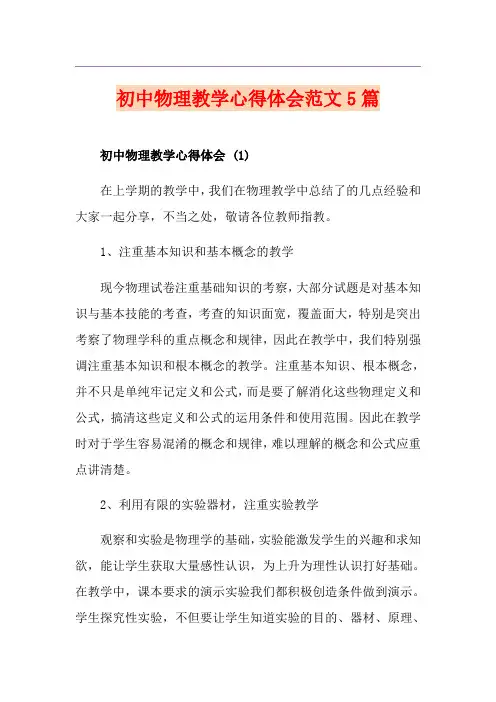 初中物理教学心得体会范文5篇

初中物理教学心得体会 (1)

在上学期的教学中，我们在物理教学中总结了的几点经验和大家一起分享，不当之处，敬请各位教师指教。

1、注重基本知识和基本概念的教学

现今物理试卷注重基础知识的考察，大部分试题是对基本知识与基本技能的考查，考查的知识面宽，覆盖面大，特别是突出考察了物理学科的重点概念和规律，因此在教学中，我们特别强调注重基本知识和根本概念的教学。注重基本知识、根本概念，并不只是单纯牢记定义和公式，而是要了解消化这些物理定义和公式，搞清这些定义和公式的运用条件和使用范围。因此在教学时对于学生容易混淆的概念和规律，难以理解的概念和公式应重点讲清楚。

2、利用有限的实验器材，注重实验教学

观察和实验是物理学的基础，实验能激发学生的兴趣和求知欲，能让学生获取大量感性认识，为上升为理性认识打好基础。在教学中，课本要求的演示实验我们都积极创造条件做到演示。学生探究性实验，不但要让学生知道实验的目的、器材、原理、